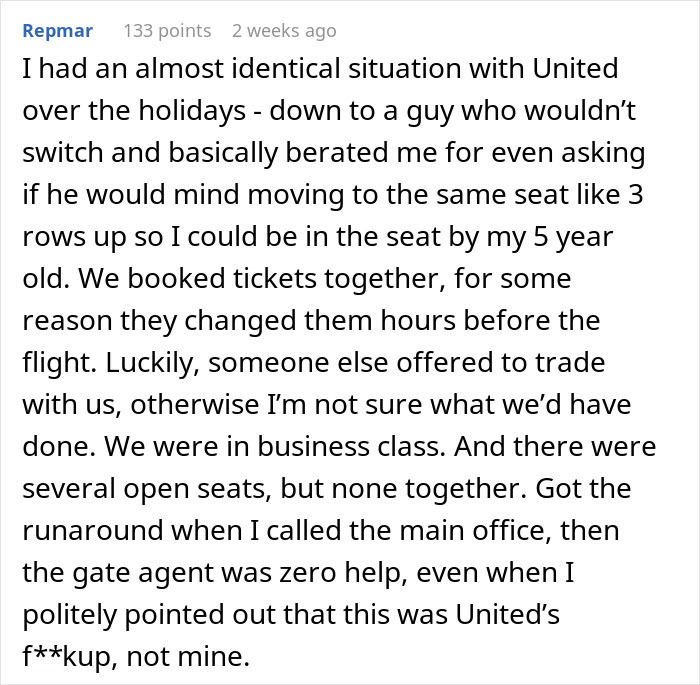 Repmar 133 points 2 weeks ago

I had an almost identical situation with United over the holidays - down to a guy who wouldn’t switch and basically berated me for even asking if he would mind moving to the same seat like 3 rows up so I could be in the seat by my 5 year old. We booked tickets together, for some reason they changed them hours before the flight. Luckily, someone else offered to trade with us, otherwise I’m not sure what we’d have done. We were in business class. And there were several open seats, but none together. Got the runaround when I called the main office, then the gate agent was zero help, even when I politely pointed out that this was United’s f**kup, not mine.